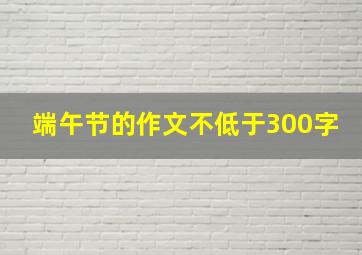 端午节的作文不低于300字